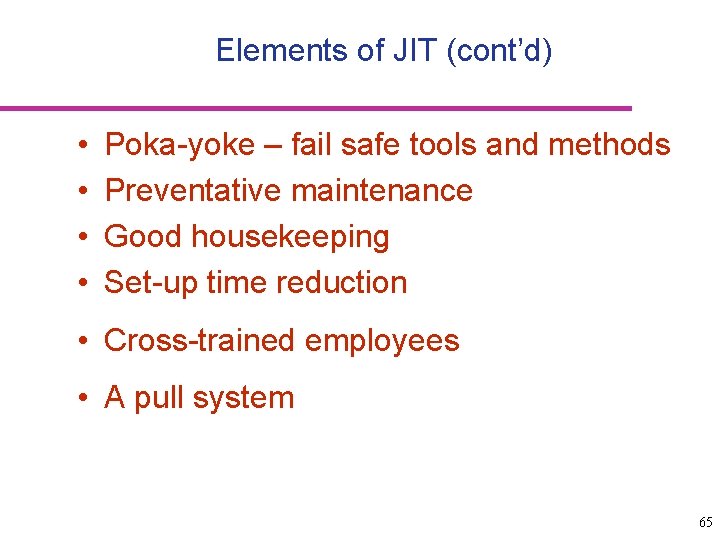 Elements of JIT (cont'd)

• Poka-yoke – fail safe tools and methods
• Preventative maintenance
• Good housekeeping
• Set-up time reduction
• Cross-trained employees
• A pull system

65